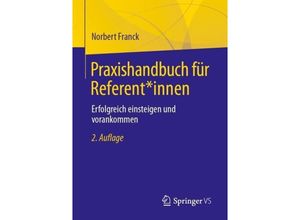 Norbert Franck

Praxishandbuch für Referent*innen

Erfolgreich einsteigen und vorankommen

2. Auflage

Springer VS